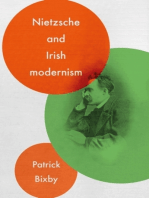 Nietzsche and Irish modernism

Patrick Bixby